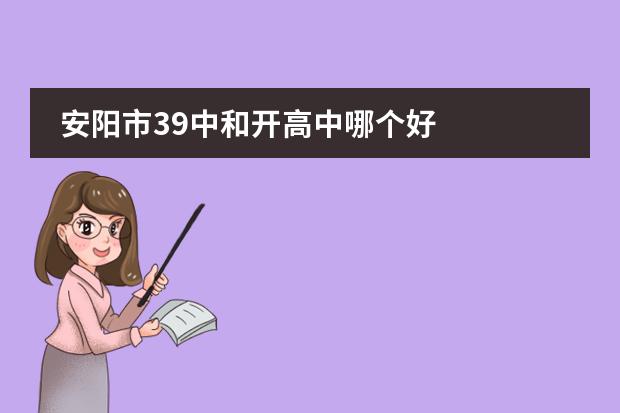 安阳市39中和开高中哪个好